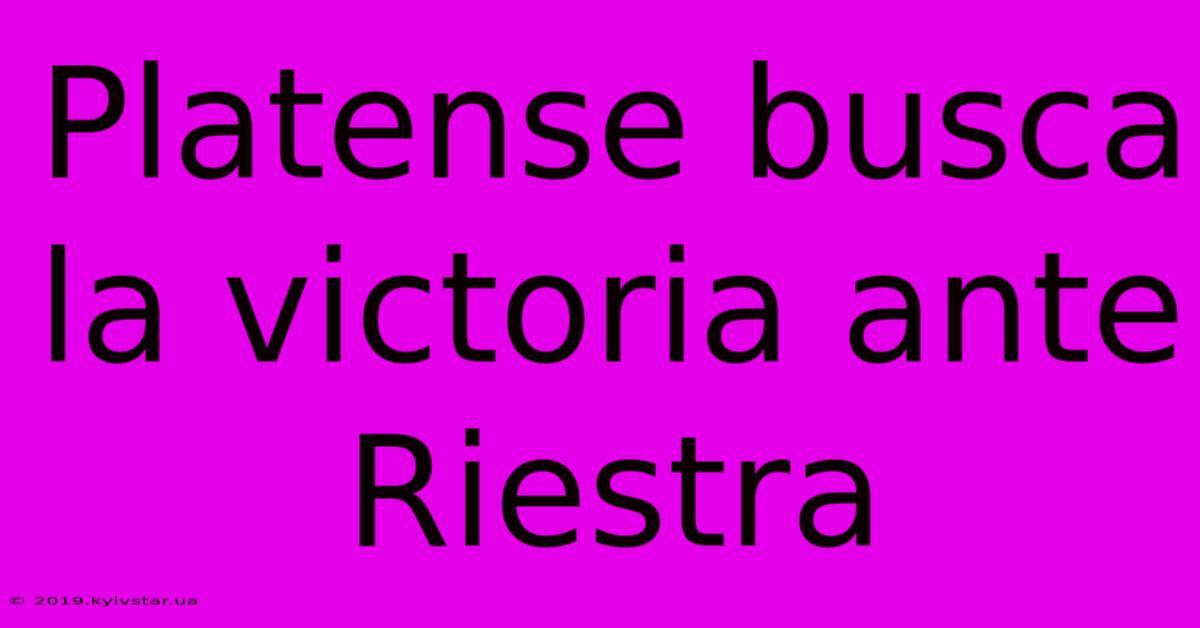 Platense busca la victoria ante Riestra

© 2019.kyivstar.ua